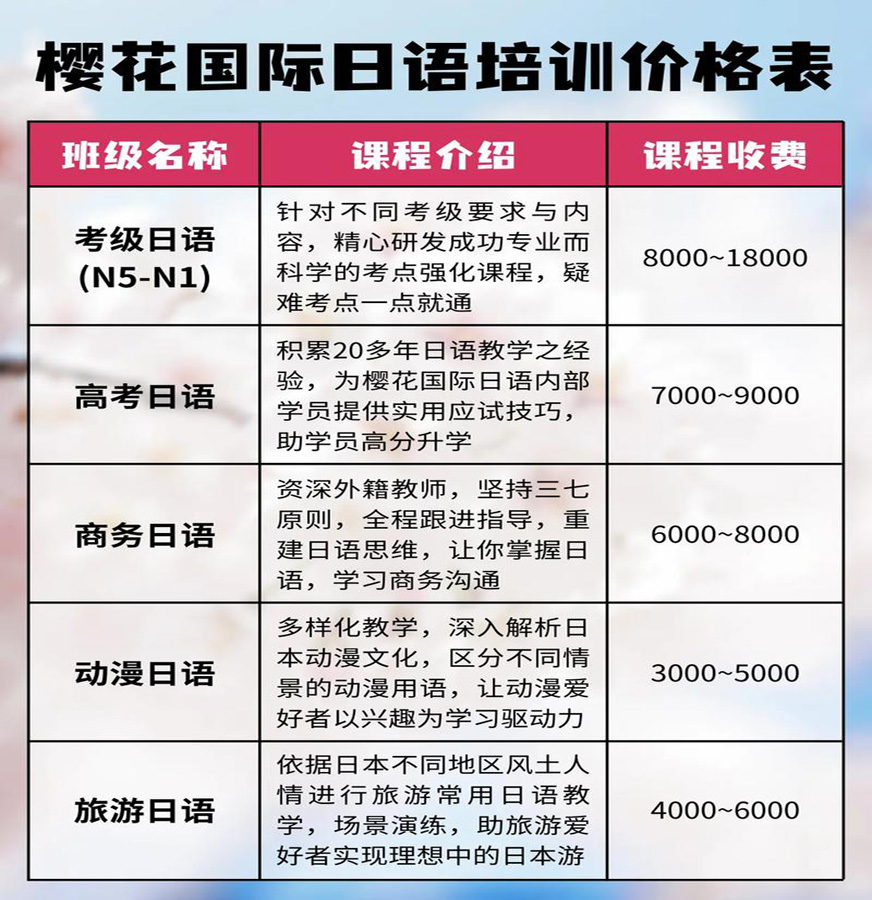 樱花国际日语培训价格表

| 班级名称 | 课程介绍 | 课程收费 |
|---|---|---|
| 考级日语 (N5-N1) | 针对不同考级要求与内容，精心研发成功专业而科学的考点强化课程，疑难考点一点就通 | 8000~18000 |
| 高考日语 | 积累20多年日语教学之经验，为樱花国际日语内部学员提供实用应试技巧，助学员高分升学 | 7000~9000 |
| 商务日语 | 资深外籍教师，坚持三七原则，全程跟进指导，重建日语思维，让你掌握日语，学习商务沟通 | 6000~8000 |
| 动漫日语 | 多样化教学，深入解析日本动漫文化，区分不同情景的动漫用语，让动漫爱好者以兴趣为学习驱动力 | 3000~5000 |
| 旅游日语 | 依据日本不同地区风土人情进行旅游常用日语教学，场景演练，助旅游爱好者实现理想中的日本游 | 4000~6000 |